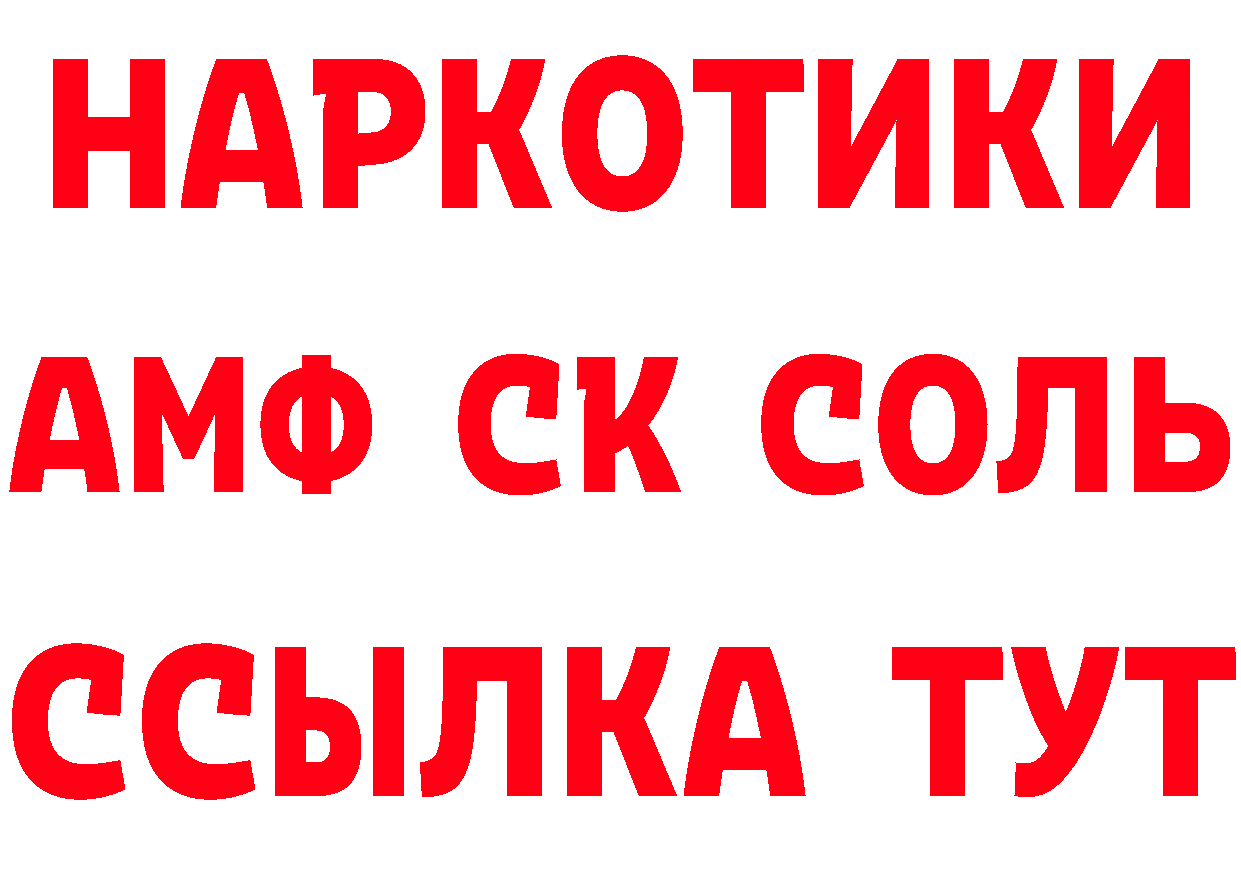 НАРКОТИКИ
АМФ СК СОЛЬ
ССЫЛКА ТУТ